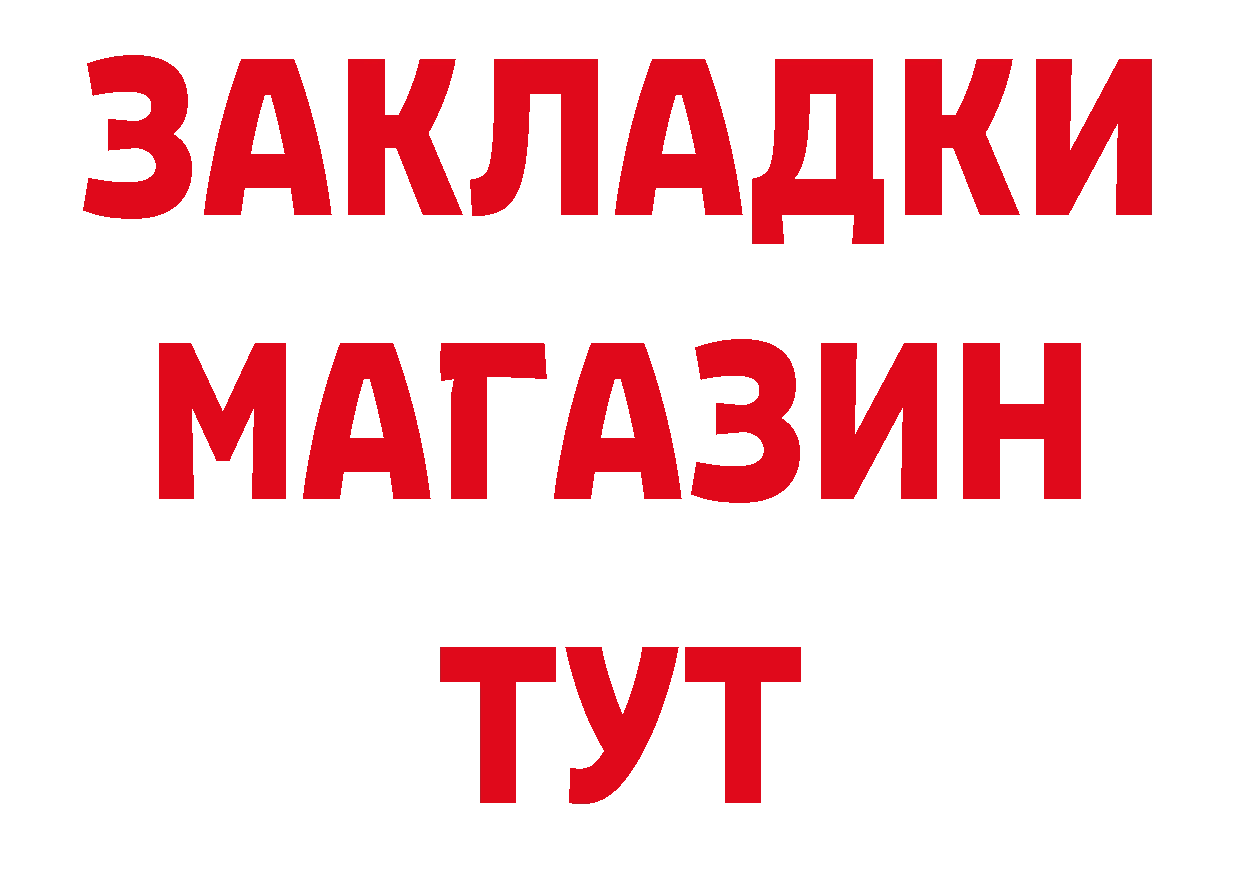 ЗАКЛАДКИ
МАГАЗИН
ТУТ